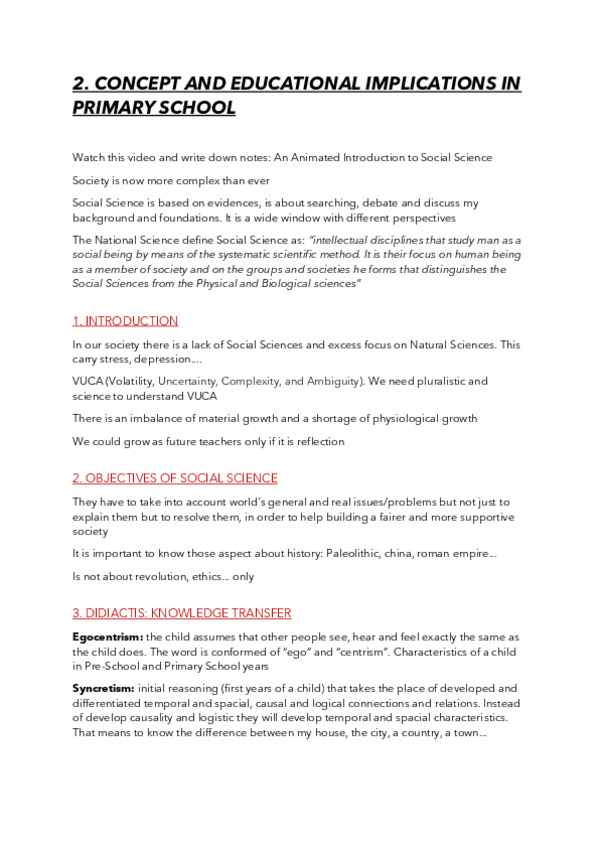 2. CONCEPT AND EDUCATIONAL IMPLICATIONS IN PRIMARY SCHOOL

Watch this video and write down notes: An Animated Introduction to Social Science

Society is now more complex than ever

Social Science is based on evidences, is about searching, debate and discuss my background and foundations. It is a wide window with different perspectives

The National Science define Social Science as: "intellectual disciplines that study man as a social being by means of the systematic scientific method. It is their focus on human being as a member of society and on the groups and societies he forms that distinguishes the Social Sciences from the Physical and Biological sciences"

1. INTRODUCTION

In our society there is a lack of Social Sciences and excess focus on Natural Sciences. This carry stress, depression....

VUCA (Volatility, Uncertainty, Complexity, and Ambiguity). We need pluralistic and science to understand VUCA

There is an imbalance of material growth and a shortage of physiological growth

We could grow as future teachers only if it is reflection

2. OBJECTIVES OF SOCIAL SCIENCE

They have to take into account world's general and real issues/problems but not just to explain them but to resolve them, in order to help building a fairer and more supportive society

It is important to know those aspect about history: Paleolithic, china, roman empire...

Is not about revolution, ethics... only

3. DIDIACTIS: KNOWLEDGE TRANSFER

Egocentrism: the child assumes that other people see, hear and feel exactly the same as the child does. The word is conformed of "ego" and "centrism". Characteristics of a child in Pre-School and Primary School years

Syncretism: initial reasoning (first years of a child) that takes the place of developed and differentiated temporal and spacial, causal and logical connections and relations. Instead of develop causality and logistic they will develop temporal and spacial characteristics. That means to know the difference between my house, the city, a country, a town...